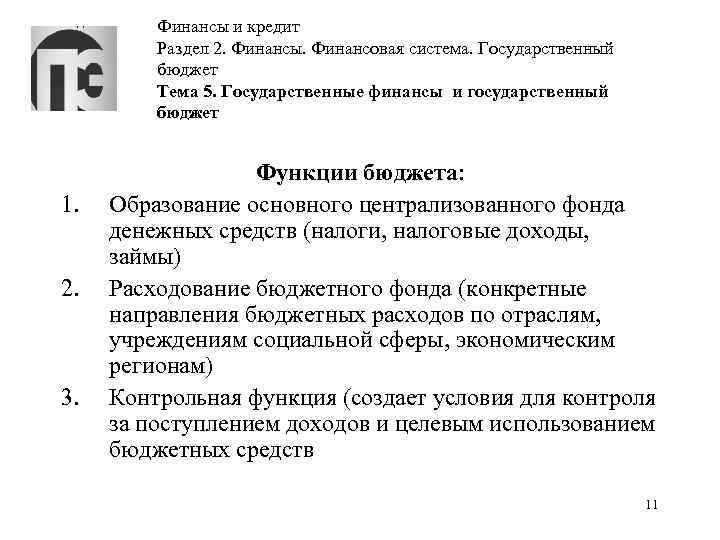 Финансы и кредит
Раздел 2. Финансы. Финансовая система. Государственный бюджет
Тема 5. Государственные финансы и государственный бюджет

Функции бюджета:
1. Образование основного централизованного фонда денежных средств (налоги, налоговые доходы, займы)
2. Расходование бюджетного фонда (конкретные направления бюджетных расходов по отраслям, учреждениям социальной сферы, экономическим регионам)
3. Контрольная функция (создает условия для контроля за поступлением доходов и целевым использованием бюджетных средств

11